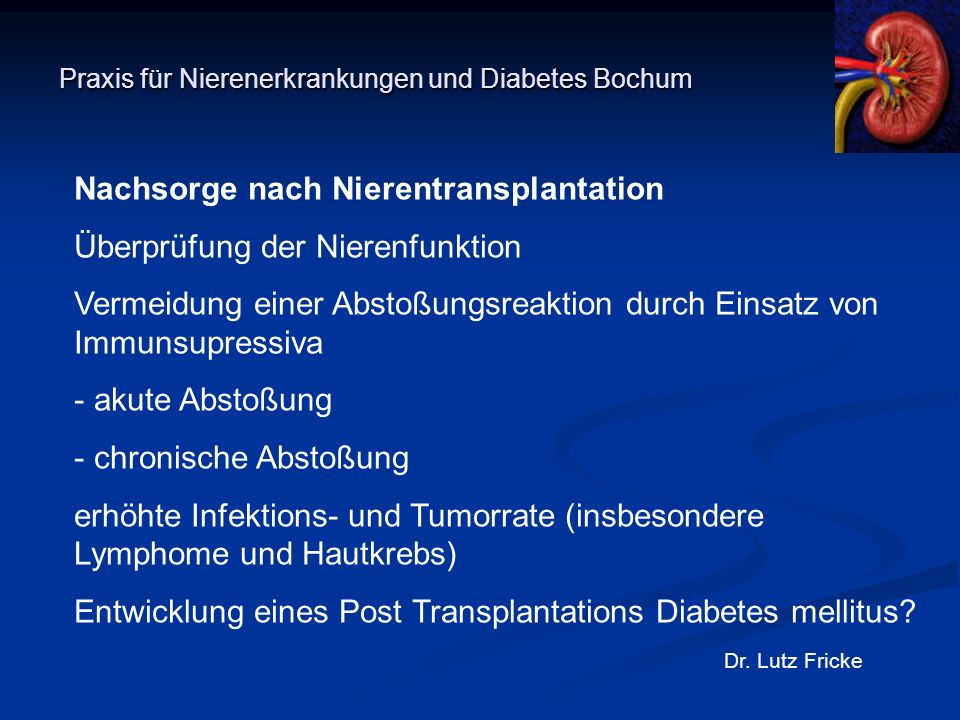 Praxis für Nierenerkrankungen und Diabetes Bochum

Nachsorge nach Nierentransplantation

Überprüfung der Nierenfunktion

Vermeidung einer Abstoßungsreaktion durch Einsatz von Immunsupressiva

- akute Abstoßung

- chronische Abstoßung

erhöhte Infektions- und Tumorrate (insbesondere Lymphome und Hautkrebs)

Entwicklung eines Post Transplantations Diabetes mellitus?

Dr. Lutz Fricke